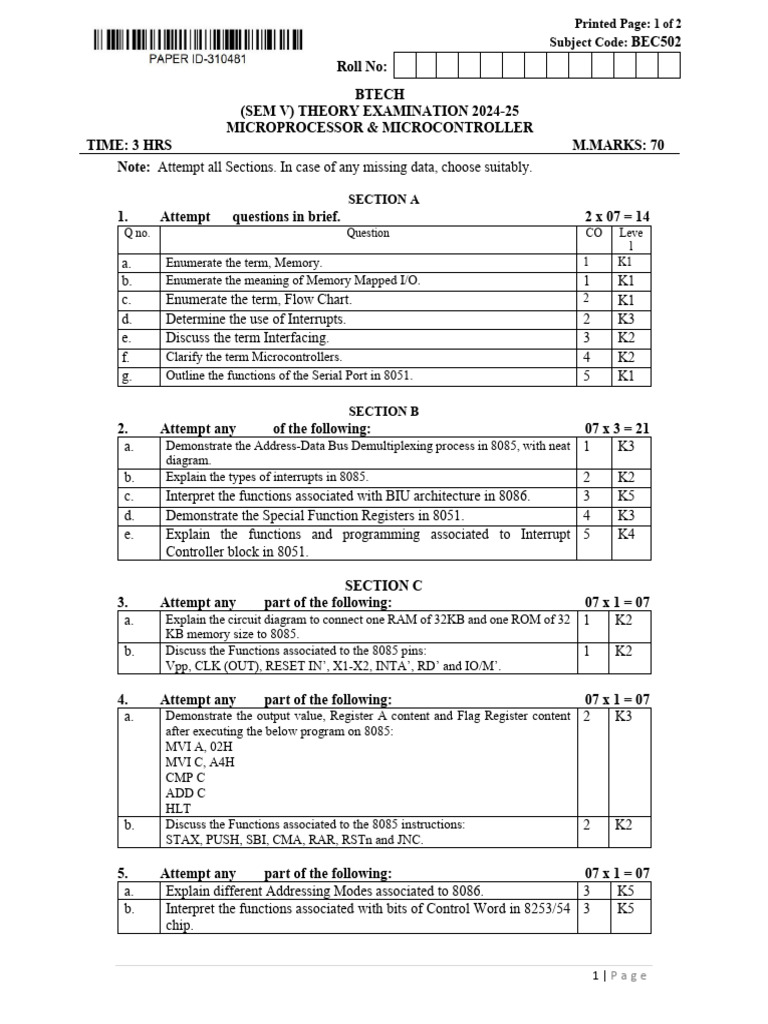 Printed Page: 1 of 2
Subject Code: BEC502

PAPER ID-310481

Roll No:

BTECH
(SEM V) THEORY EXAMINATION 2024-25
MICROPROCESSOR & MICROCONTROLLER

TIME: 3 HRS
M.MARKS: 70

Note: Attempt all Sections. In case of any missing data, choose suitably.

SECTION A

1. Attempt questions in brief. 2 x 07 = 14

| Q no. | Question | CO | Level |
|---|---|---|---|
| a. | Enumerate the term, Memory. | 1 | K1 |
| b. | Enumerate the meaning of Memory Mapped I/O. | 1 | K1 |
| c. | Enumerate the term, Flow Chart. | 2 | K1 |
| d. | Determine the use of Interrupts. | 2 | K3 |
| e. | Discuss the term Interfacing. | 3 | K2 |
| f. | Clarify the term Microcontrollers. | 4 | K2 |
| g. | Outline the functions of the Serial Port in 8051. | 5 | K1 |

SECTION B

2. Attempt any of the following: 07 x 3 = 21

| a. | Demonstrate the Address-Data Bus Demultiplexing process in 8085, with neat diagram. | 1 | K3 |
|---|---|---|---|
| b. | Explain the types of interrupts in 8085. | 2 | K2 |
| c. | Interpret the functions associated with BIU architecture in 8086. | 3 | K5 |
| d. | Demonstrate the Special Function Registers in 8051. | 4 | K3 |
| e. | Explain the functions and programming associated to Interrupt Controller block in 8051. | 5 | K4 |

SECTION C

3. Attempt any part of the following: 07 x 1 = 07

| a. | Explain the circuit diagram to connect one RAM of 32KB and one ROM of 32 KB memory size to 8085. | 1 | K2 |
|---|---|---|---|
| b. | Discuss the Functions associated to the 8085 pins: Vpp, CLK (OUT), RESET IN', X1-X2, INTA', RD' and IO/M'. | 1 | K2 |

4. Attempt any part of the following: 07 x 1 = 07

| a. | Demonstrate the output value, Register A content and Flag Register content after executing the below program on 8085: MVI A, 02H MVI C, A4H CMP C ADD C HLT | 2 | K3 |
|---|---|---|---|
| b. | Discuss the Functions associated to the 8085 instructions: STAX, PUSH, SBI, CMA, RAR, RSTn and JNC. | 2 | K2 |

5. Attempt any part of the following: 07 x 1 = 07

| a. | Explain different Addressing Modes associated to 8086. | 3 | K5 |
|---|---|---|---|
| b. | Interpret the functions associated with bits of Control Word in 8253/54 chip. | 3 | K5 |

1 | Page